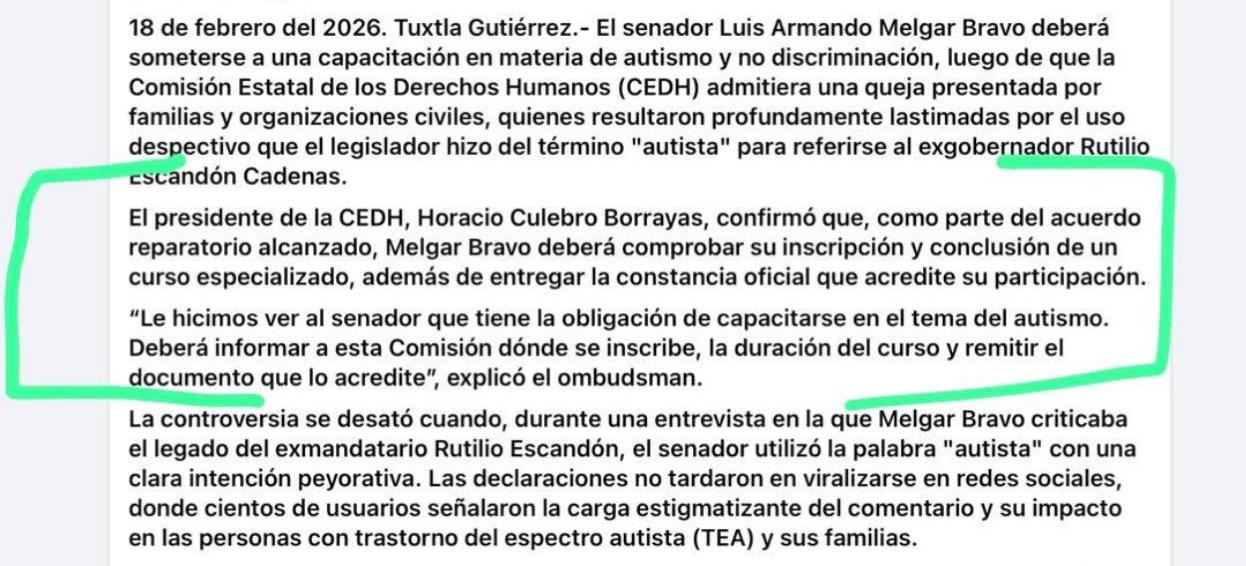 18 de febrero del 2026. Tuxtla Gutiérrez.- El senador Luis Armando Melgar Bravo deberá someterse a una capacitación en materia de autismo y no discriminación, luego de que la Comisión Estatal de los Derechos Humanos (CEDH) admitiera una queja presentada por familias y organizaciones civiles, quienes resultaron profundamente lastimadas por el uso despectivo que el legislador hizo del término "autista" para referirse al exgobernador Rutilio Escandón Cadenas.

El presidente de la CEDH, Horacio Culebro Borrayas, confirmó que, como parte del acuerdo reparatorio alcanzado, Melgar Bravo deberá comprobar su inscripción y conclusión de un curso especializado, además de entregar la constancia oficial que acredite su participación.

"Le hicimos ver al senador que tiene la obligación de capacitarse en el tema del autismo. Deberá informar a esta Comisión dónde se inscribe, la duración del curso y remitir el documento que lo acredite", explicó el ombudsman.

La controversia se desató cuando, durante una entrevista en la que Melgar Bravo criticaba el legado del exmandatario Rutilio Escandón, el senador utilizó la palabra "autista" con una clara intención peyorativa. Las declaraciones no tardaron en viralizarse en redes sociales, donde cientos de usuarios señalaron la carga estigmatizante del comentario y su impacto en las personas con trastorno del espectro autista (TEA) y sus familias.